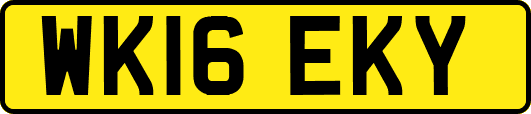 WK16 EKY